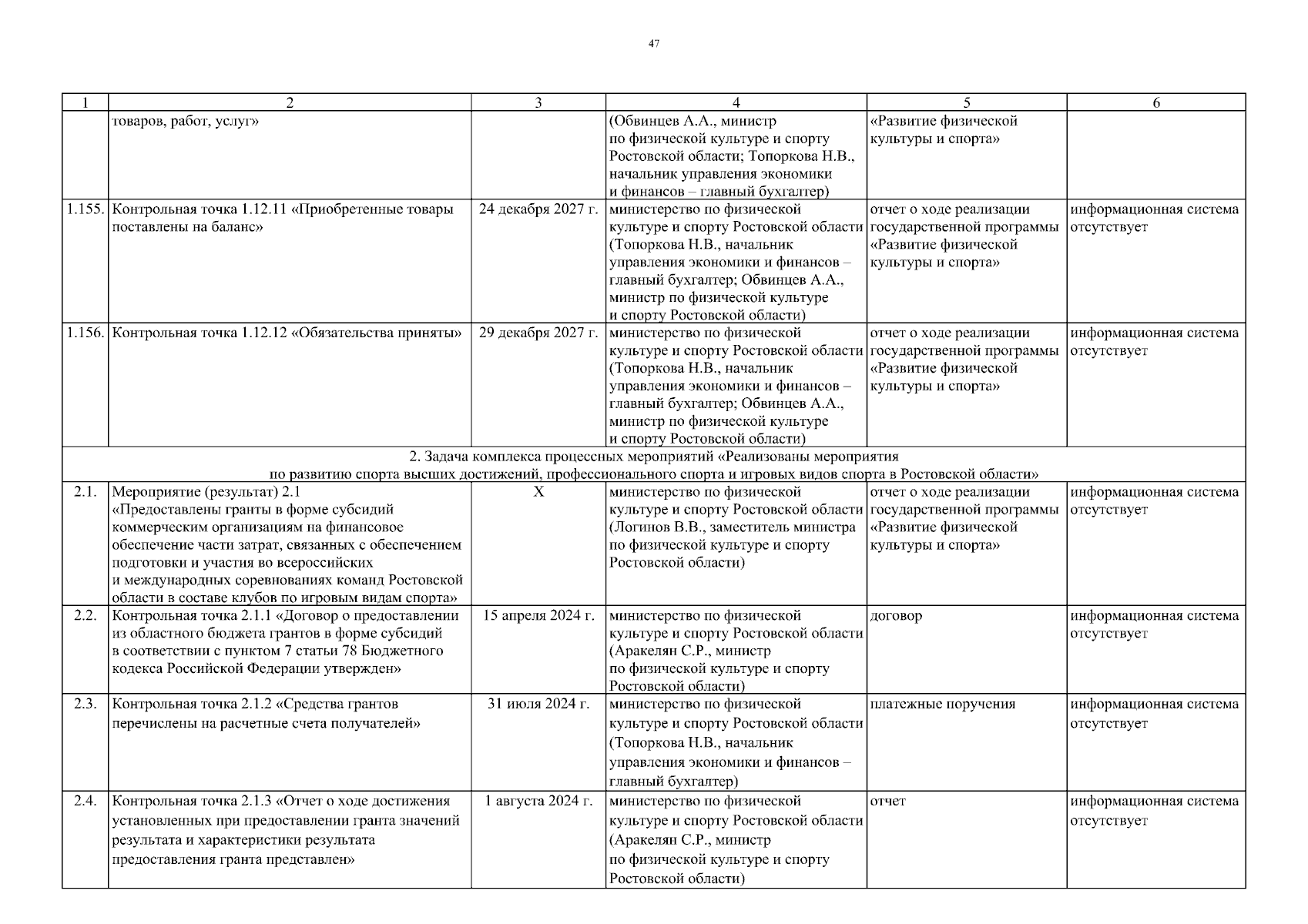 47

| 1 | 2 | 3 | 4 | 5 | 6 |
|---|---|---|---|---|---|
| | товаров, работ, услуг» | | (Обвинцев А.А., министр по физической культуре и спорту Ростовской области; Топоркова Н.В., начальник управления экономики и финансов – главный бухгалтер) | «Развитие физической культуры и спорта» | |
| 1.155. | Контрольная точка 1.12.11 «Приобретенные товары поставлены на баланс» | 24 декабря 2027 г. | министерство по физической культуре и спорту Ростовской области (Топоркова Н.В., начальник управления экономики и финансов – главный бухгалтер; Обвинцев А.А., министр по физической культуре и спорту Ростовской области) | отчет о ходе реализации государственной программы «Развитие физической культуры и спорта» | информационная система отсутствует |
| 1.156. | Контрольная точка 1.12.12 «Обязательства приняты» | 29 декабря 2027 г. | министерство по физической культуре и спорту Ростовской области (Топоркова Н.В., начальник управления экономики и финансов – главный бухгалтер; Обвинцев А.А., министр по физической культуре и спорту Ростовской области) | отчет о ходе реализации государственной программы «Развитие физической культуры и спорта» | информационная система отсутствует |
| 2. Задача комплекса процессных мероприятий «Реализованы мероприятия по развитию спорта высших достижений, профессионального спорта и игровых видов спорта в Ростовской области» | | | | | |
| 2.1. | Мероприятие (результат) 2.1 «Предоставлены гранты в форме субсидий коммерческим организациям на финансовое обеспечение части затрат, связанных с обеспечением подготовки и участия во всероссийских и международных соревнованиях команд Ростовской области в составе клубов по игровым видам спорта» | Х | министерство по физической культуре и спорту Ростовской области (Логинов В.В., заместитель министра по физической культуре и спорту Ростовской области) | отчет о ходе реализации государственной программы «Развитие физической культуры и спорта» | информационная система отсутствует |
| 2.2. | Контрольная точка 2.1.1 «Договор о предоставлении из областного бюджета грантов в форме субсидий в соответствии с пунктом 7 статьи 78 Бюджетного кодекса Российской Федерации утвержден» | 15 апреля 2024 г. | министерство по физической культуре и спорту Ростовской области (Аракелян С.Р., министр по физической культуре и спорту Ростовской области) | договор | информационная система отсутствует |
| 2.3. | Контрольная точка 2.1.2 «Средства грантов перечислены на расчетные счета получателей» | 31 июля 2024 г. | министерство по физической культуре и спорту Ростовской области (Топоркова Н.В., начальник управления экономики и финансов – главный бухгалтер) | платежные поручения | информационная система отсутствует |
| 2.4. | Контрольная точка 2.1.3 «Отчет о ходе достижения установленных при предоставлении гранта значений результата и характеристики результата предоставления гранта представлен» | 1 августа 2024 г. | министерство по физической культуре и спорту Ростовской области (Аракелян С.Р., министр по физической культуре и спорту Ростовской области) | отчет | информационная система отсутствует |